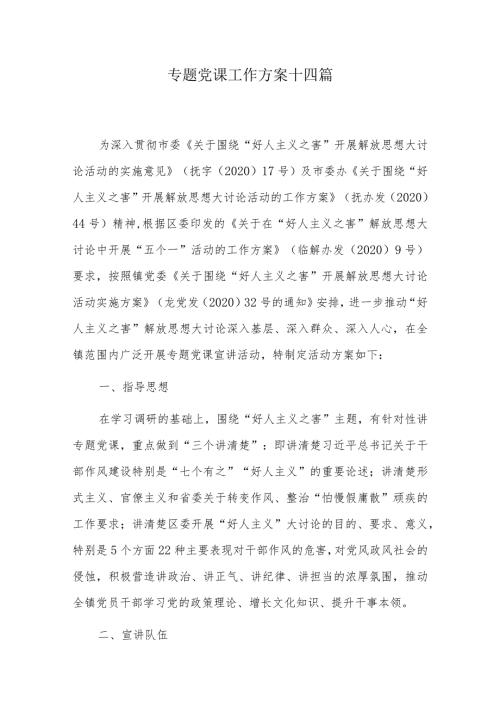 专题党课工作方案十四篇

为深入贯彻市委《关于围绕“好人主义之害”开展解放思想大讨论活动的实施意见》（抚字（2020）17号）及市委办《关于围绕“好人主义之害”开展解放思想大讨论活动的工作方案》（抚办发（2020）44号）精神，根据区委印发的《关于在“好人主义之害”解放思想大讨论中开展“五个一”活动的工作方案》（临解办发（2020）9号）要求，按照镇党委《关于围绕“好人主义之害”开展解放思想大讨论活动实施方案》（龙党发（2020）32号的通知》安排，进一步推动“好人主义之害”解放思想大讨论深入基层、深入群众、深入人心，在全镇范围内广泛开展专题党课宣讲活动，特制定活动方案如下：

一、指导思想

在学习调研的基础上，围绕“好人主义之害”主题，有针对性讲专题党课，重点做到“三个讲清楚”：即讲清楚习近平总书记关于干部作风建设特别是“七个有之”“好人主义”的重要论述；讲清楚形式主义、官僚主义和省委关于转变作风、整治“怕慢假庸散”顽疾的工作要求；讲清楚区委开展“好人主义”大讨论的目的、要求、意义，特别是5个方面22种主要表现对干部作风的危害，对党风政风社会的侵蚀，积极营造讲政治、讲正气、讲纪律、讲担当的浓厚氛围，推动全镇党员干部学习党的政策理论、增长文化知识、提升干事本领。

二、宣讲队伍